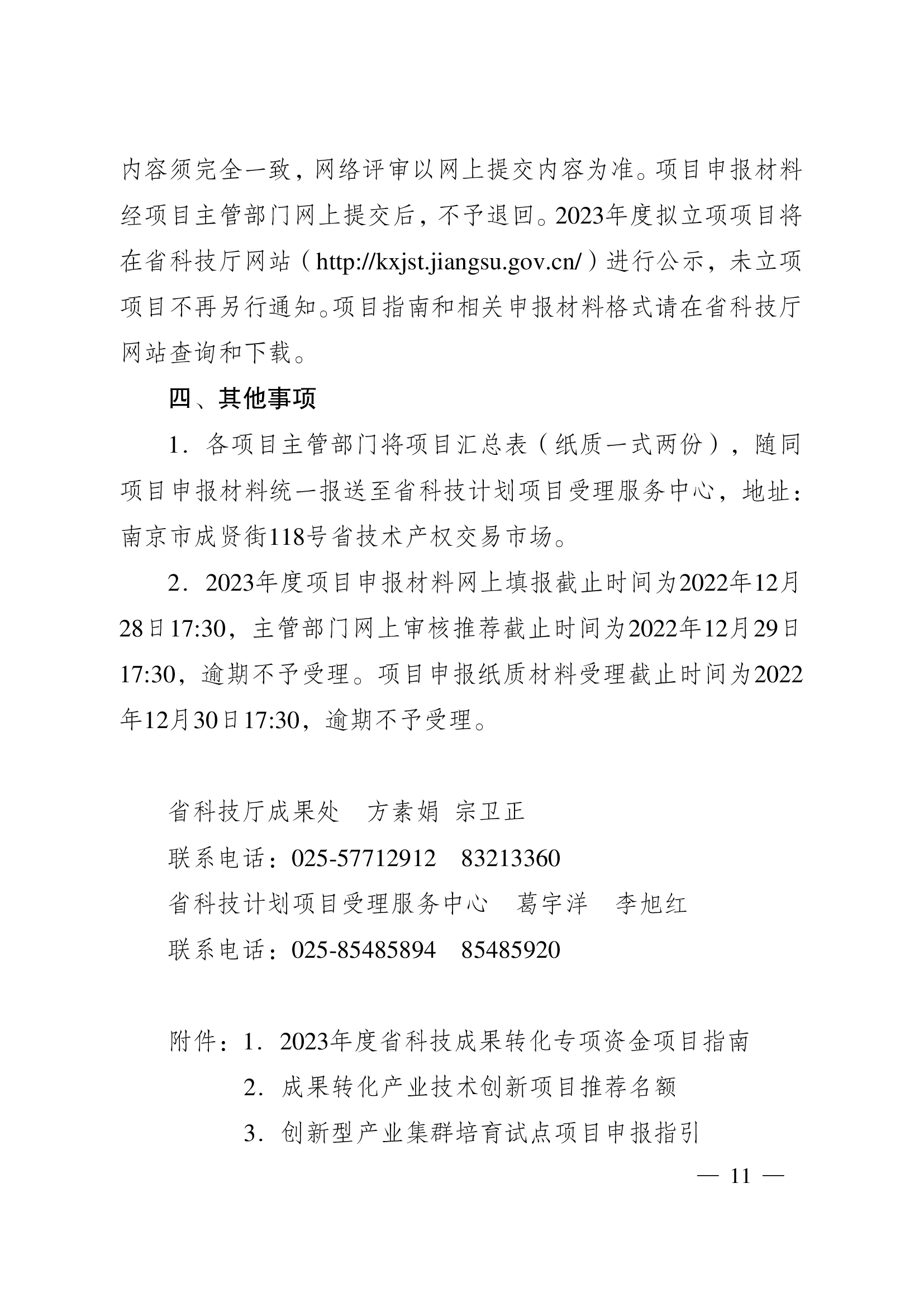 内容须完全一致，网络评审以网上提交内容为准。项目申报材料经项目主管部门网上提交后，不予退回。2023年度拟立项项目将在省科技厅网站（http://kxjst.jiangsu.gov.cn/）进行公示，未立项项目不再另行通知。项目指南和相关申报材料格式请在省科技厅网站查询和下载。

四、其他事项

1．各项目主管部门将项目汇总表（纸质一式两份），随同项目申报材料统一报送至省科技计划项目受理服务中心，地址：南京市成贤街118号省技术产权交易市场。

2．2023年度项目申报材料网上填报截止时间为2022年12月28日17:30，主管部门网上审核推荐截止时间为2022年12月29日17:30，逾期不予受理。项目申报纸质材料受理截止时间为2022年12月30日17:30，逾期不予受理。

省科技厅成果处　方素娟 宗卫正
联系电话：025-57712912　83213360
省科技计划项目受理服务中心　葛宇洋　李旭红
联系电话：025-85485894　85485920

附件：1．2023年度省科技成果转化专项资金项目指南
2．成果转化产业技术创新项目推荐名额
3．创新型产业集群培育试点项目申报指引

— 11 —